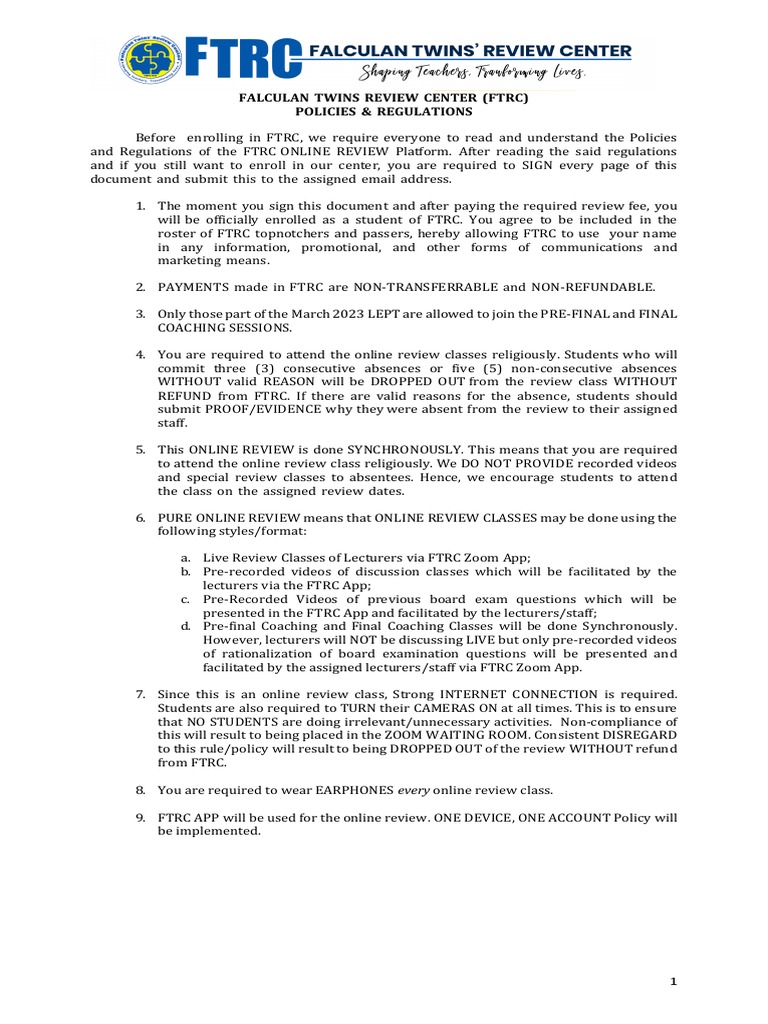 FTRC FALCULAN TWINS' REVIEW CENTER
Shaping Teachers, Transforming Lives.

FALCULAN TWINS REVIEW CENTER (FTRC)
POLICIES & REGULATIONS

Before enrolling in FTRC, we require everyone to read and understand the Policies and Regulations of the FTRC ONLINE REVIEW Platform. After reading the said regulations and if you still want to enroll in our center, you are required to SIGN every page of this document and submit this to the assigned email address.

1. The moment you sign this document and after paying the required review fee, you will be officially enrolled as a student of FTRC. You agree to be included in the roster of FTRC topnotchers and passers, hereby allowing FTRC to use your name in any information, promotional, and other forms of communications and marketing means.

2. PAYMENTS made in FTRC are NON-TRANSFERRABLE and NON-REFUNDABLE.

3. Only those part of the March 2023 LEPT are allowed to join the PRE-FINAL and FINAL COACHING SESSIONS.

4. You are required to attend the online review classes religiously. Students who will commit three (3) consecutive absences or five (5) non-consecutive absences WITHOUT valid REASON will be DROPPED OUT from the review class WITHOUT REFUND from FTRC. If there are valid reasons for the absence, students should submit PROOF/EVIDENCE why they were absent from the review to their assigned staff.

5. This ONLINE REVIEW is done SYNCHRONOUSLY. This means that you are required to attend the online review class religiously. We DO NOT PROVIDE recorded videos and special review classes to absentees. Hence, we encourage students to attend the class on the assigned review dates.

6. PURE ONLINE REVIEW means that ONLINE REVIEW CLASSES may be done using the following styles/format:

a. Live Review Classes of Lecturers via FTRC Zoom App;
b. Pre-recorded videos of discussion classes which will be facilitated by the lecturers via the FTRC App;
c. Pre-Recorded Videos of previous board exam questions which will be presented in the FTRC App and facilitated by the lecturers/staff;
d. Pre-final Coaching and Final Coaching Classes will be done Synchronously. However, lecturers will NOT be discussing LIVE but only pre-recorded videos of rationalization of board examination questions will be presented and facilitated by the assigned lecturers/staff via FTRC Zoom App.

7. Since this is an online review class, Strong INTERNET CONNECTION is required. Students are also required to TURN their CAMERAS ON at all times. This is to ensure that NO STUDENTS are doing irrelevant/unnecessary activities. Non-compliance of this will result to being placed in the ZOOM WAITING ROOM. Consistent DISREGARD to this rule/policy will result to being DROPPED OUT of the review WITHOUT refund from FTRC.

8. You are required to wear EARPHONES every online review class.

9. FTRC APP will be used for the online review. ONE DEVICE, ONE ACCOUNT Policy will be implemented.

1